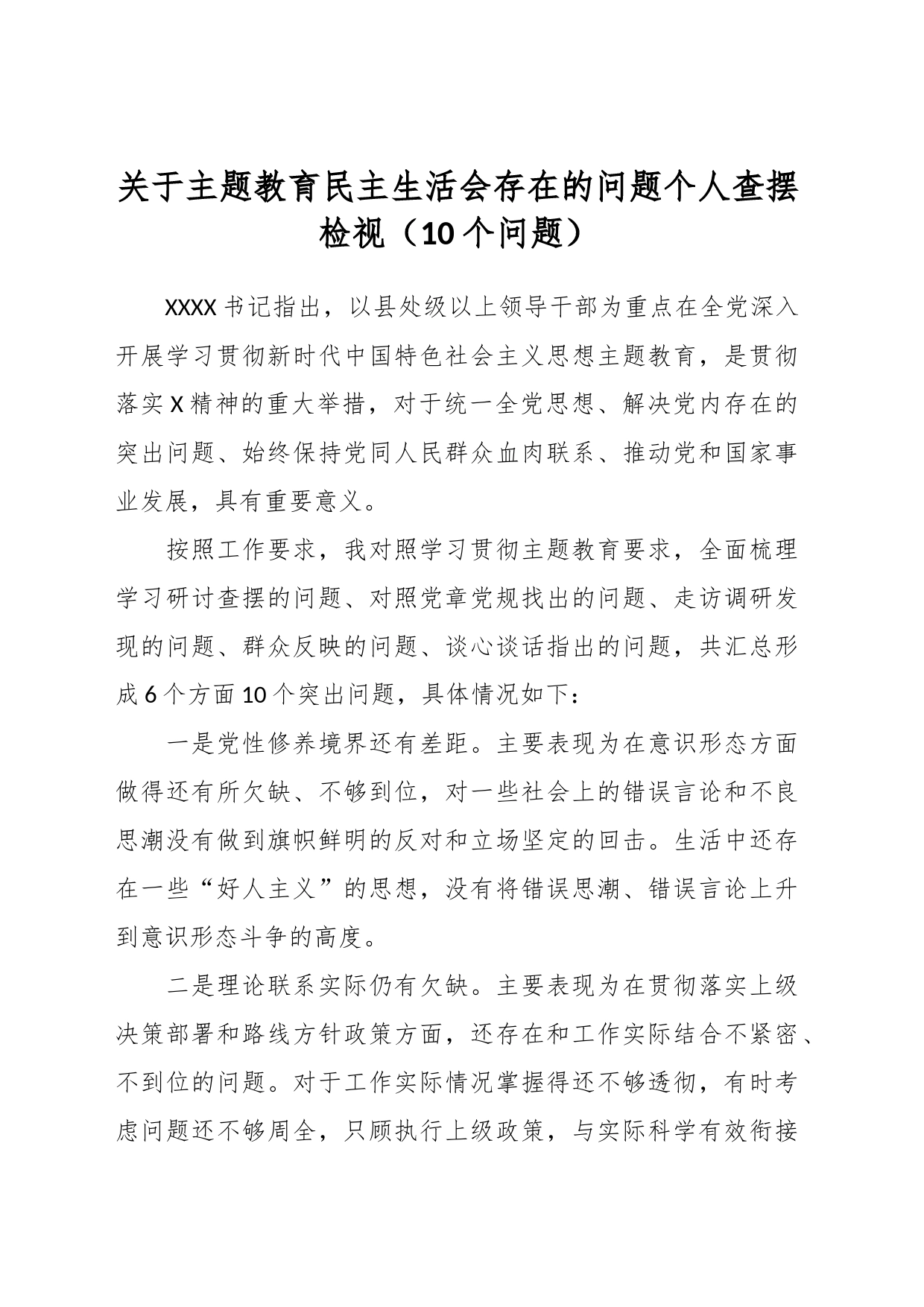 关于主题教育民主生活会存在的问题个人查摆检视（10个问题）

XXXX书记指出，以县处级以上领导干部为重点在全党深入开展学习贯彻新时代中国特色社会主义思想主题教育，是贯彻落实X精神的重大举措，对于统一全党思想、解决党内存在的突出问题、始终保持党同人民群众血肉联系、推动党和国家事业发展，具有重要意义。

按照工作要求，我对照学习贯彻主题教育要求，全面梳理学习研讨查摆的问题、对照党章党规找出的问题、走访调研发现的问题、群众反映的问题、谈心谈话指出的问题，共汇总形成6个方面10个突出问题，具体情况如下：

一是党性修养境界还有差距。主要表现为在意识形态方面做得还有所欠缺、不够到位，对一些社会上的错误言论和不良思潮没有做到旗帜鲜明的反对和立场坚定的回击。生活中还存在一些“好人主义”的思想，没有将错误思潮、错误言论上升到意识形态斗争的高度。

二是理论联系实际仍有欠缺。主要表现为在贯彻落实上级决策部署和路线方针政策方面，还存在和工作实际结合不紧密、不到位的问题。对于工作实际情况掌握得还不够透彻，有时考虑问题还不够周全，只顾执行上级政策，与实际科学有效衔接